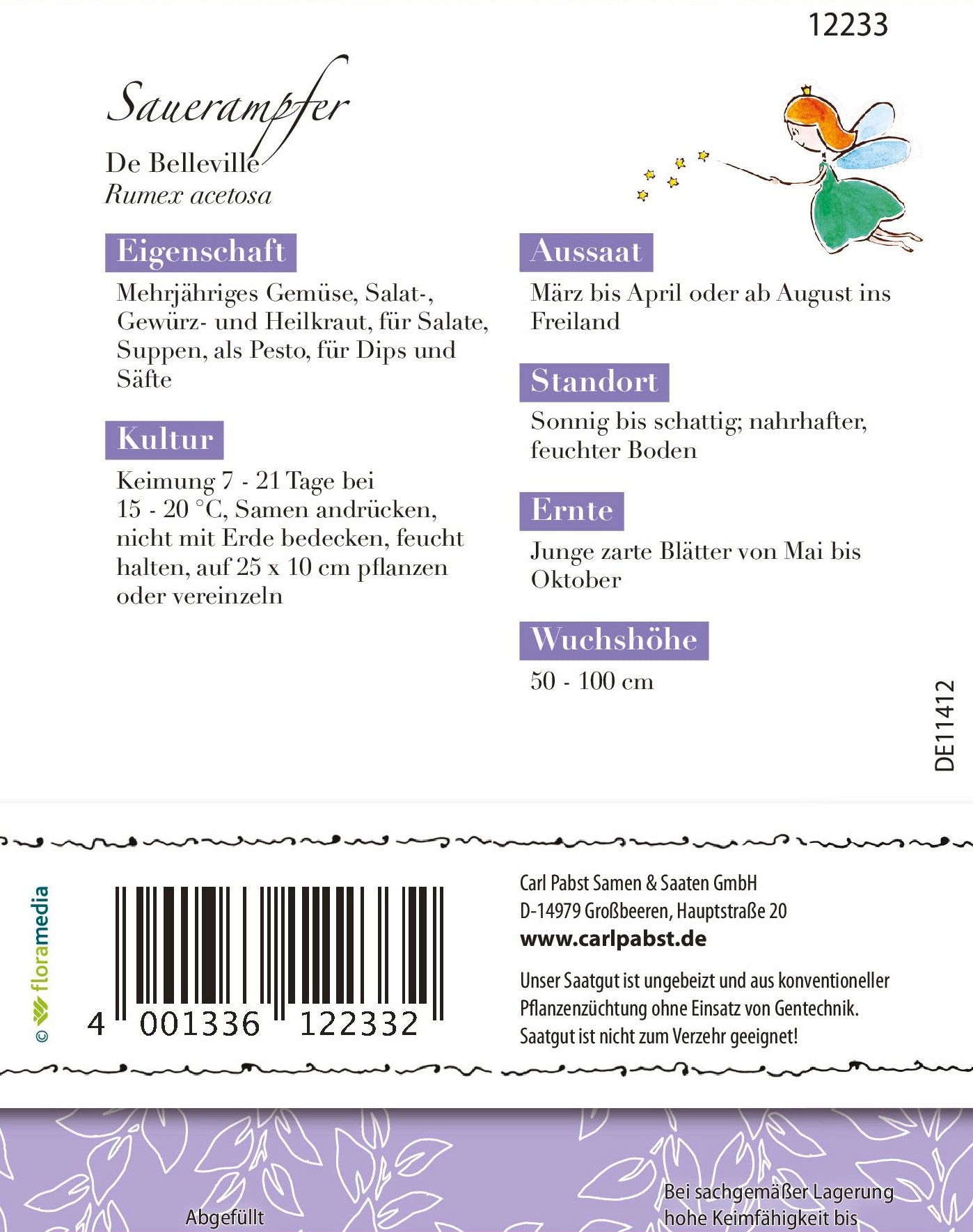 12233

Sauerampfer

De Belleville
Rumex acetosa

Eigenschaft

Mehrjähriges Gemüse, Salat-, Gewürz- und Heilkraut, für Salate, Suppen, als Pesto, für Dips und Säfte

Kultur

Keimung 7 - 21 Tage bei 15 - 20 °C, Samen andrücken, nicht mit Erde bedecken, feucht halten, auf 25 x 10 cm pflanzen oder vereinzeln

Aussaat

März bis April oder ab August ins Freiland

Standort

Sonnig bis schattig; nahrhafter, feuchter Boden

Ernte

Junge zarte Blätter von Mai bis Oktober

Wuchshöhe

50 - 100 cm

DE11412

© floramedia

4 001336 122332

Carl Pabst Samen & Saaten GmbH
D-14979 Großbeeren, Hauptstraße 20
www.carlpabst.de

Unser Saatgut ist ungebeizt und aus konventioneller Pflanzenzüchtung ohne Einsatz von Gentechnik. Saatgut ist nicht zum Verzehr geeignet!

Abgefüllt

Bei sachgemäßer Lagerung hohe Keimfähigkeit bis